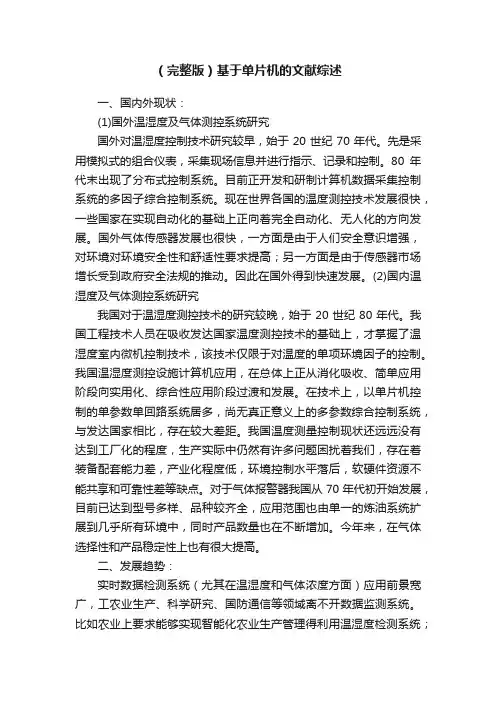 （完整版）基于单片机的文献综述

一、国内外现状：

(1)国外温湿度及气体测控系统研究

国外对温湿度控制技术研究较早，始于 20 世纪 70 年代。先是采用模拟式的组合仪表，采集现场信息并进行指示、记录和控制。80 年代末出现了分布式控制系统。目前正开发和研制计算机数据采集控制系统的多因子综合控制系统。现在世界各国的温度测控技术发展很快，一些国家在实现自动化的基础上正向着完全自动化、无人化的方向发展。国外气体传感器发展也很快，一方面是由于人们安全意识增强，对环境对环境安全性和舒适性要求提高；另一方面是由于传感器市场增长受到政府安全法规的推动。因此在国外得到快速发展。(2)国内温湿度及气体测控系统研究

我国对于温湿度测控技术的研究较晚，始于 20 世纪 80 年代。我国工程技术人员在吸收发达国家温度测控技术的基础上，才掌握了温湿度室内微机控制技术，该技术仅限于对温度的单项环境因子的控制。我国温湿度测控设施计算机应用，在总体上正从消化吸收、简单应用阶段向实用化、综合性应用阶段过渡和发展。在技术上，以单片机控制的单参数单回路系统居多，尚无真正意义上的多参数综合控制系统，与发达国家相比，存在较大差距。我国温度测量控制现状还远远没有达到工厂化的程度，生产实际中仍然有许多问题困扰着我们，存在着装备配套能力差，产业化程度低，环境控制水平落后，软硬件资源不能共享和可靠性差等缺点。对于气体报警器我国从 70 年代初开始发展，目前已达到型号多样、品种较齐全，应用范围也由单一的炼油系统扩展到几乎所有环境中，同时产品数量也在不断增加。今年来，在气体选择性和产品稳定性上也有很大提高。

二、发展趋势：

实时数据检测系统（尤其在温湿度和气体浓度方面）应用前景宽广，工农业生产、科学研究、国防通信等领域离不开数据监测系统。比如农业上要求能够实现智能化农业生产管理得利用温湿度检测系统；